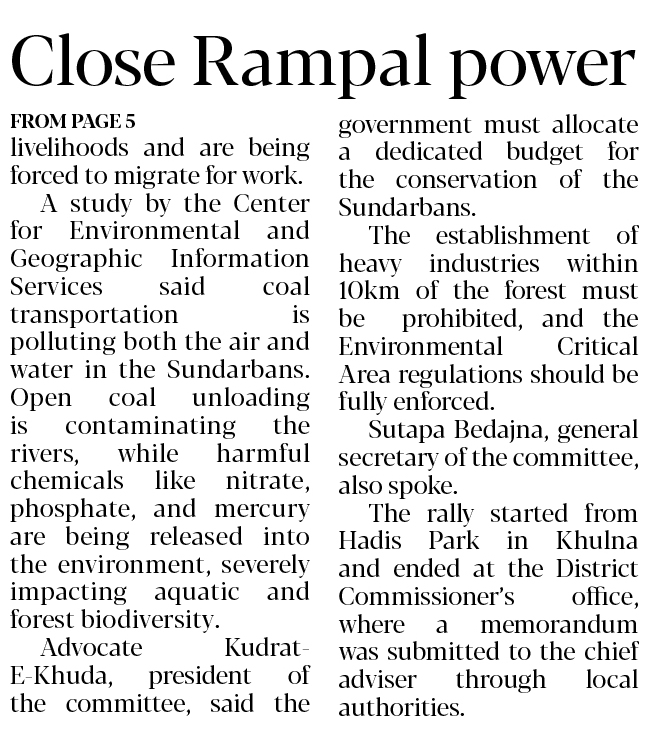 Close Rampal power

FROM PAGE 5

livelihoods and are being forced to migrate for work.

A study by the Center for Environmental and Geographic Information Services said coal transportation is polluting both the air and water in the Sundarbans. Open coal unloading is contaminating the rivers, while harmful chemicals like nitrate, phosphate, and mercury are being released into the environment, severely impacting aquatic and forest biodiversity.

Advocate Kudrat-E-Khuda, president of the committee, said the government must allocate a dedicated budget for the conservation of the Sundarbans.

The establishment of heavy industries within 10km of the forest must be prohibited, and the Environmental Critical Area regulations should be fully enforced.

Sutapa Bedajna, general secretary of the committee, also spoke.

The rally started from Hadis Park in Khulna and ended at the District Commissioner's office, where a memorandum was submitted to the chief adviser through local authorities.